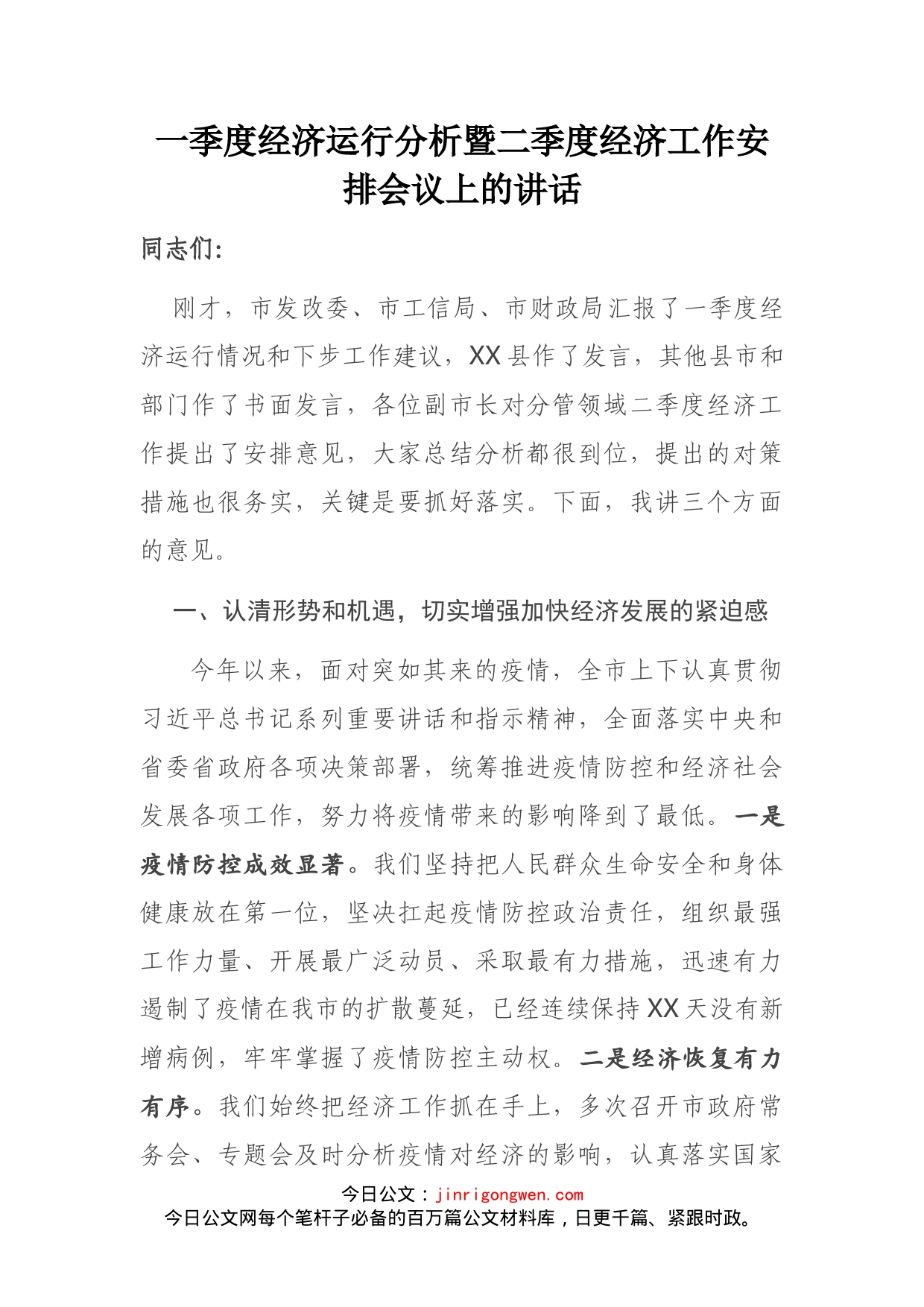 一季度经济运行分析暨二季度经济工作安排会议上的讲话

同志们:

刚才，市发改委、市工信局、市财政局汇报了一季度经济运行情况和下步工作建议，XX县作了发言，其他县市和部门作了书面发言，各位副市长对分管领域二季度经济工作提出了安排意见，大家总结分析都很到位，提出的对策措施也很务实，关键是要抓好落实。下面，我讲三个方面的意见。

一、认清形势和机遇，切实增强加快经济发展的紧迫感

今年以来，面对突如其来的疫情，全市上下认真贯彻习近平总书记系列重要讲话和指示精神，全面落实中央和省委省政府各项决策部署，统筹推进疫情防控和经济社会发展各项工作，努力将疫情带来的影响降到了最低。一是疫情防控成效显著。我们坚持把人民群众生命安全和身体健康放在第一位，坚决扛起疫情防控政治责任，组织最强工作力量、开展最广泛动员、采取最有力措施，迅速有力遏制了疫情在我市的扩散蔓延，已经连续保持XX天没有新增病例，牢牢掌握了疫情防控主动权。二是经济恢复有力有序。我们始终把经济工作抓在手上，多次召开市政府常务会、专题会及时分析疫情对经济的影响，认真落实国家

今日公文：jinrigongwen.com
今日公文网每个笔杆子必备的百万篇公文材料库，日更千篇、紧跟时政。